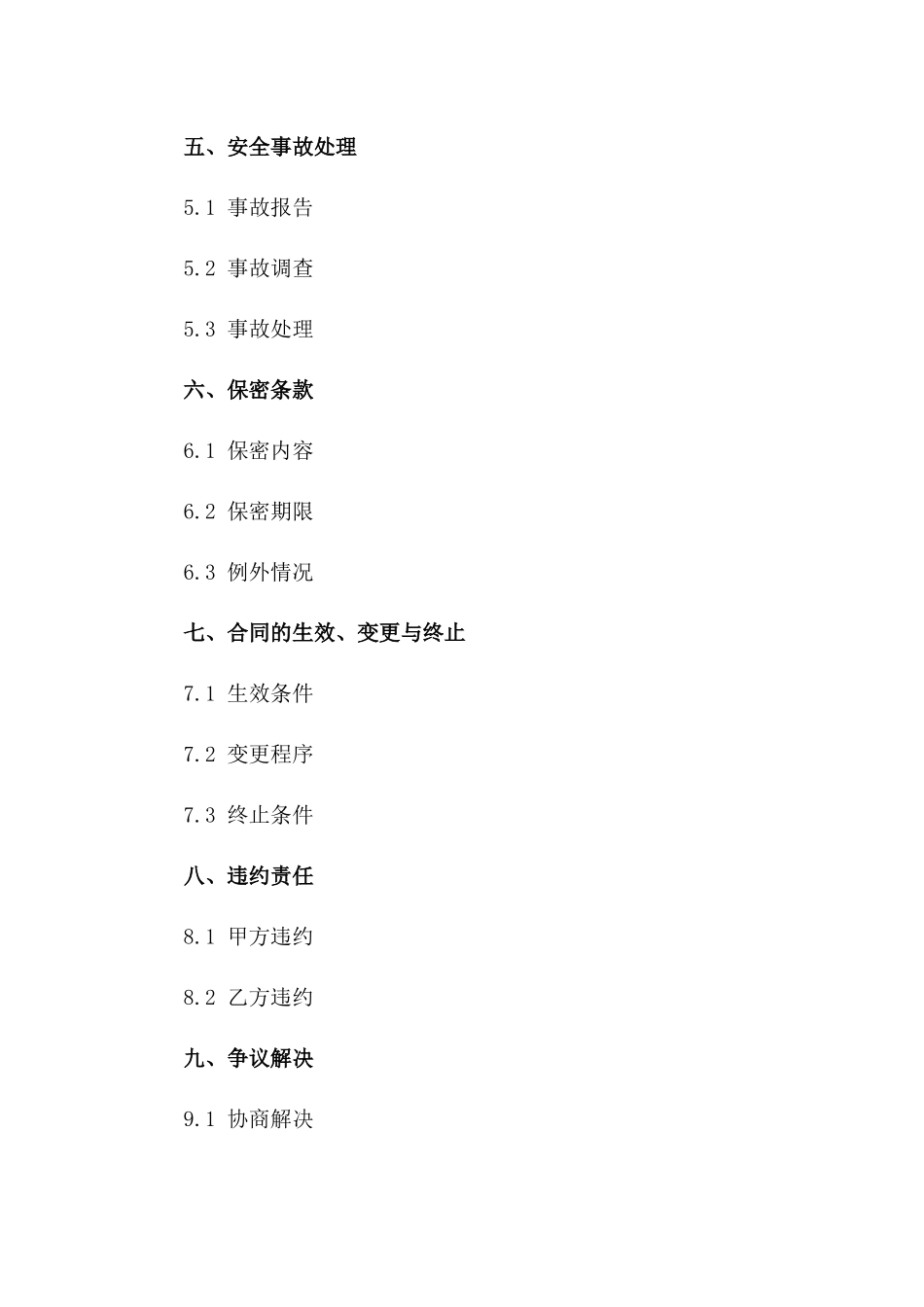 五、安全事故处理

5.1 事故报告

5.2 事故调查

5.3 事故处理

六、保密条款

6.1 保密内容

6.2 保密期限

6.3 例外情况

七、合同的生效、变更与终止

7.1 生效条件

7.2 变更程序

7.3 终止条件

八、违约责任

8.1 甲方违约

8.2 乙方违约

九、争议解决

9.1 协商解决